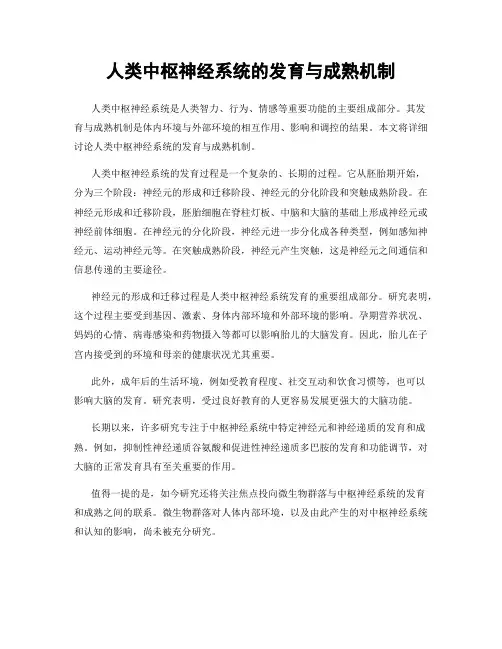 人类中枢神经系统的发育与成熟机制

人类中枢神经系统是人类智力、行为、情感等重要功能的主要组成部分。其发育与成熟机制是体内环境与外部环境的相互作用、影响和调控的结果。本文将详细讨论人类中枢神经系统的发育与成熟机制。

人类中枢神经系统的发育过程是一个复杂的、长期的过程。它从胚胎期开始，分为三个阶段：神经元的形成和迁移阶段、神经元的分化阶段和突触成熟阶段。在神经元形成和迁移阶段，胚胎细胞在脊柱灯板、中脑和大脑的基础上形成神经元或神经前体细胞。在神经元的分化阶段，神经元进一步分化成各种类型，例如感知神经元、运动神经元等。在突触成熟阶段，神经元产生突触，这是神经元之间通信和信息传递的主要途径。

神经元的形成和迁移过程是人类中枢神经系统发育的重要组成部分。研究表明，这个过程主要受到基因、激素、身体内部环境和外部环境的影响。孕期营养状况、妈妈的心情、病毒感染和药物摄入等都可以影响胎儿的大脑发育。因此，胎儿在子宫内接受到的环境和母亲的健康状况尤其重要。

此外，成年后的生活环境，例如受教育程度、社交互动和饮食习惯等，也可以影响大脑的发育。研究表明，受过良好教育的人更容易发展更强大的大脑功能。

长期以来，许多研究专注于中枢神经系统中特定神经元和神经递质的发育和成熟。例如，抑制性神经递质谷氨酸和促进性神经递质多巴胺的发育和功能调节，对大脑的正常发育具有至关重要的作用。

值得一提的是，如今研究还将关注焦点投向微生物群落与中枢神经系统的发育和成熟之间的联系。微生物群落对人体内部环境，以及由此产生的对中枢神经系统和认知的影响，尚未被充分研究。